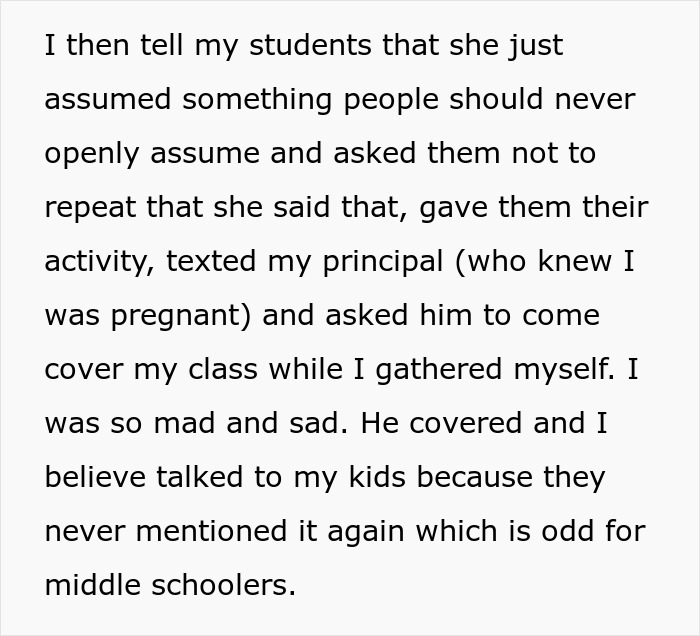 I then tell my students that she just assumed something people should never openly assume and asked them not to repeat that she said that, gave them their activity, texted my principal (who knew I was pregnant) and asked him to come cover my class while I gathered myself. I was so mad and sad. He covered and I believe talked to my kids because they never mentioned it again which is odd for middle schoolers.